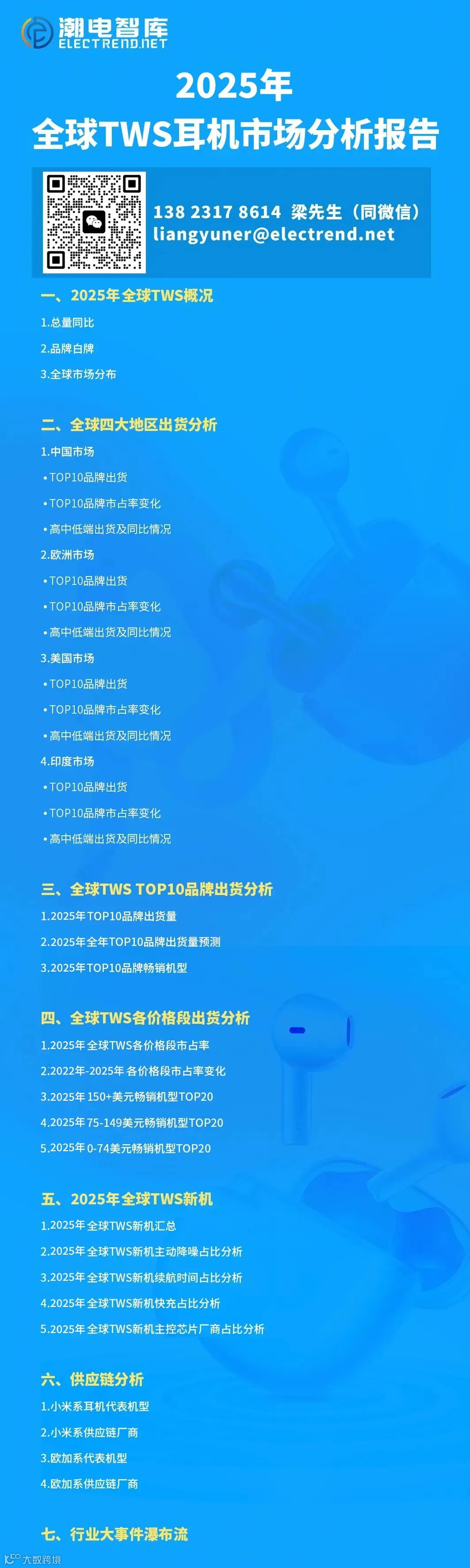 潮电智库
ELECTREND.NET

2025年
全球TWS耳机市场分析报告

138 2317 8614 梁先生（同微信）
liangyuner@electrend.net

一、2025年全球TWS概况
1.总量同比
2.品牌白牌
3.全球市场分布

二、全球四大地区出货分析
1.中国市场
• TOP10品牌出货
• TOP10品牌市占率变化
• 高中低端出货及同比情况
2.欧洲市场
• TOP10品牌出货
• TOP10品牌市占率变化
• 高中低端出货及同比情况
3.美国市场
• TOP10品牌出货
• TOP10品牌市占率变化
• 高中低端出货及同比情况
4.印度市场
• TOP10品牌出货
• TOP10品牌市占率变化
• 高中低端出货及同比情况

三、全球TWS TOP10品牌出货分析
1.2025年TOP10品牌出货量
2.2025年全年TOP10品牌出货量预测
3.2025年TOP10品牌畅销机型

四、全球TWS各价格段出货分析
1.2025年全球TWS各价格段市占率
2.2022年-2025年各价格段市占率变化
3.2025年150+美元畅销机型TOP20
4.2025年75-149美元畅销机型TOP20
5.2025年0-74美元畅销机型TOP20

五、2025年全球TWS新机
1.2025年全球TWS新机汇总
2.2025年全球TWS新机主动降噪占比分析
3.2025年全球TWS新机续航时间占比分析
4.2025年全球TWS新机快充占比分析
5.2025年全球TWS新机主控芯片厂商占比分析

六、供应链分析
1.小米系耳机代表机型
2.小米系供应链厂商
3.欧加系代表机型
4.欧加系供应链厂商

七、行业大事件瀑布流

大数跨境